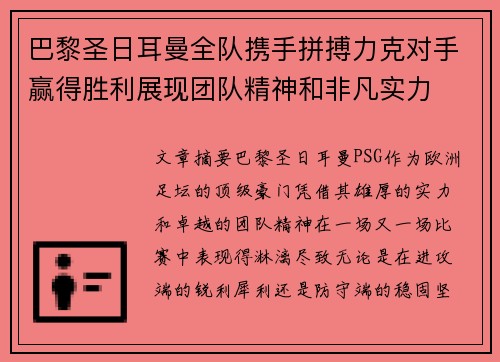 巴黎圣日耳曼全队携手拼搏力克对手赢得胜利展现团队精神和非凡实力

文章摘要巴黎圣日耳曼PSG作为欧洲足坛的顶级豪门凭借其雄厚的实力和卓越的团队精神在一场又一场比赛中表现得淋漓尽致无论是在进攻端的锐利犀利还是防守端的稳固坚